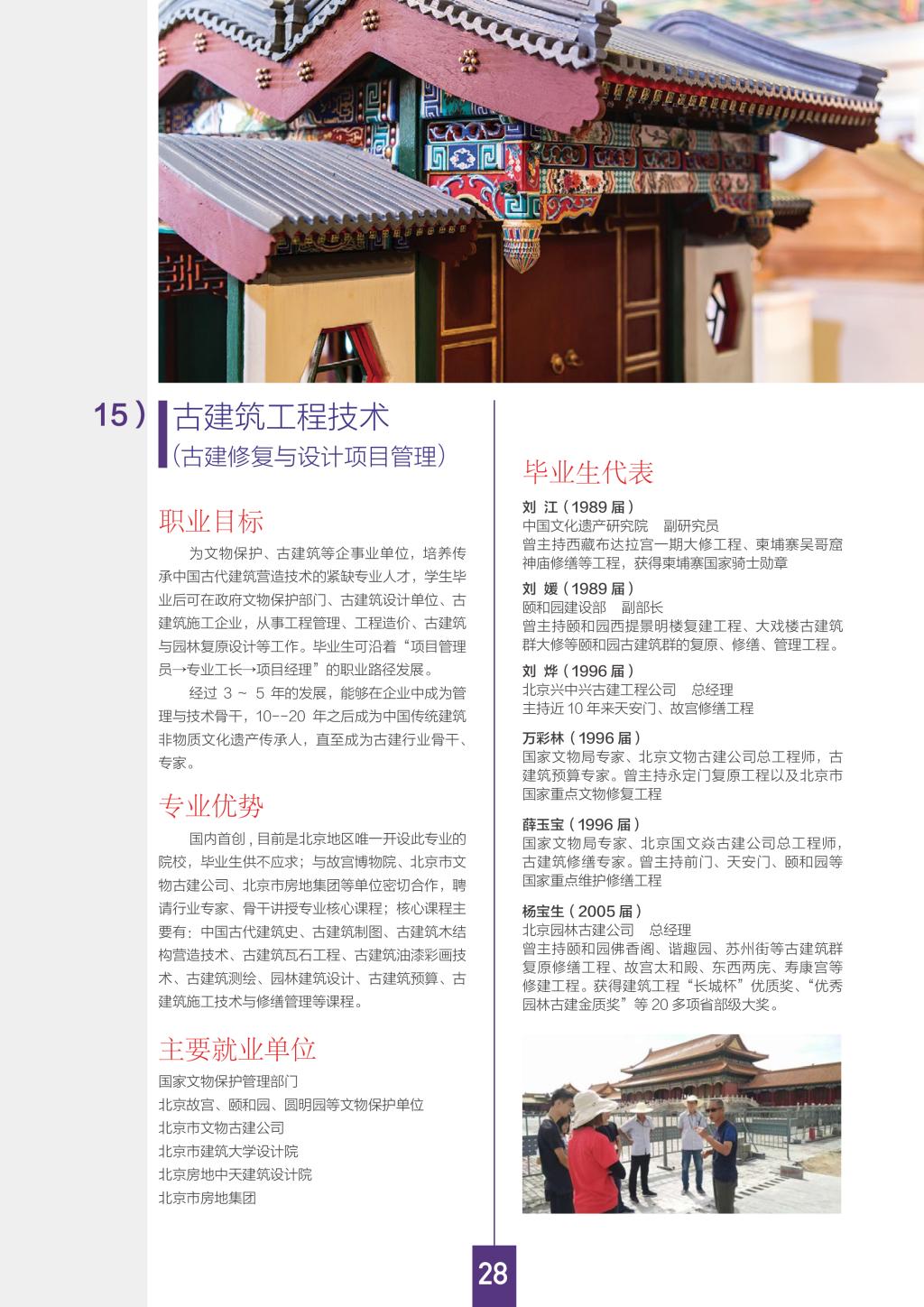 15）古建筑工程技术
（古建修复与设计项目管理）

职业目标

为文物保护、古建筑等企事业单位，培养传承中国古代建筑营造技术的紧缺专业人才，学生毕业后可在政府文物保护部门、古建筑设计单位、古建筑施工企业，从事工程管理、工程造价、古建筑与园林复原设计等工作。毕业生可沿着“项目管理员→专业工长→项目经理”的职业路径发展。

经过3～5年的发展，能够在企业中成为管理与技术骨干，10--20年之后成为中国传统建筑非物质文化遗产传承人，直至成为古建行业骨干、专家。

专业优势

国内首创，目前是北京地区唯一开设此专业的院校，毕业生供不应求；与故宫博物院、北京市文物古建公司、北京市房地集团等单位密切合作，聘请行业专家、骨干讲授专业核心课程；核心课程主要有：中国古代建筑史、古建筑制图、古建筑木结构营造技术、古建筑瓦石工程、古建筑油漆彩画技术、古建筑测绘、园林建筑设计、古建筑预算、古建筑施工技术与修缮管理等课程。

主要就业单位

国家文物保护管理部门
北京故宫、颐和园、圆明园等文物保护单位
北京市文物古建公司
北京市建筑大学设计院
北京房地中天建筑设计院
北京市房地集团

毕业生代表

刘 江（1989届）
中国文化遗产研究院 副研究员
曾主持西藏布达拉宫一期大修工程、柬埔寨吴哥窟神庙修缮等工程，获得柬埔寨国家骑士勋章

刘 媛（1989届）
颐和园建设部 副部长
曾主持颐和园西提景明楼复建工程、大戏楼古建筑群大修等颐和园古建筑群的复原、修缮、管理工程。

刘 烨（1996届）
北京兴中兴古建工程公司 总经理
主持近10年来天安门、故宫修缮工程

万彩林（1996届）
国家文物局专家、北京文物古建公司总工程师，古建筑预算专家。曾主持永定门复原工程以及北京市国家重点文物修复工程

薛玉宝（1996届）
国家文物局专家、北京国文焱古建公司总工程师，古建筑修缮专家。曾主持前门、天安门、颐和园等国家重点维护修缮工程

杨宝生（2005届）
北京园林古建公司 总经理
曾主持颐和园佛香阁、谐趣园、苏州街等古建筑群复原修缮工程、故宫太和殿、东西两庑、寿康宫等修建工程。获得建筑工程“长城杯”优质奖、“优秀园林古建金质奖”等20多项省部级大奖。

28